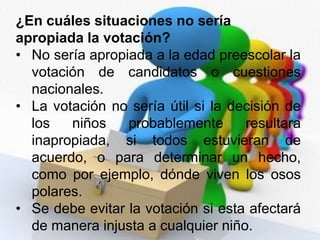 ¿En cuáles situaciones no sería apropiada la votación?

• No sería apropiada a la edad preescolar la votación de candidatos o cuestiones nacionales.
• La votación no sería útil si la decisión de los niños probablemente resultara inapropiada, si todos estuvieran de acuerdo, o para determinar un hecho, como por ejemplo, dónde viven los osos polares.
• Se debe evitar la votación si esta afectará de manera injusta a cualquier niño.